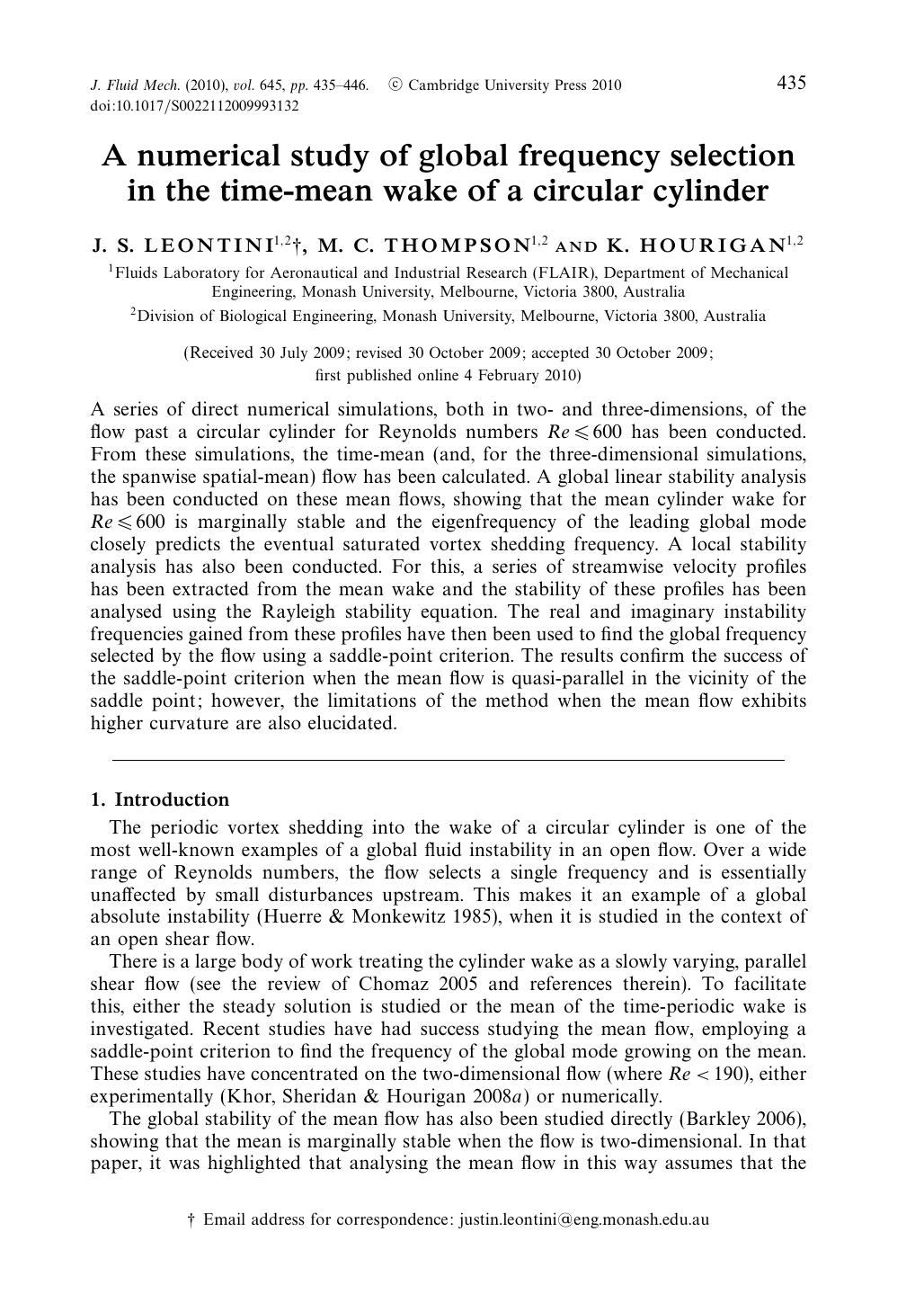 J. Fluid Mech. (2010), vol. 645, pp. 435–446. © Cambridge University Press 2010
doi:10.1017/S0022112009993132

435

A numerical study of global frequency selection in the time-mean wake of a circular cylinder

J. S. LEONTINI$^{1,2}$†, M. C. THOMPSON$^{1,2}$ AND K. HOURIGAN$^{1,2}$

$^1$Fluids Laboratory for Aeronautical and Industrial Research (FLAIR), Department of Mechanical Engineering, Monash University, Melbourne, Victoria 3800, Australia

$^2$Division of Biological Engineering, Monash University, Melbourne, Victoria 3800, Australia

(Received 30 July 2009; revised 30 October 2009; accepted 30 October 2009; first published online 4 February 2010)

A series of direct numerical simulations, both in two- and three-dimensions, of the flow past a circular cylinder for Reynolds numbers $Re \leqslant 600$ has been conducted. From these simulations, the time-mean (and, for the three-dimensional simulations, the spanwise spatial-mean) flow has been calculated. A global linear stability analysis has been conducted on these mean flows, showing that the mean cylinder wake for $Re \leqslant 600$ is marginally stable and the eigenfrequency of the leading global mode closely predicts the eventual saturated vortex shedding frequency. A local stability analysis has also been conducted. For this, a series of streamwise velocity profiles has been extracted from the mean wake and the stability of these profiles has been analysed using the Rayleigh stability equation. The real and imaginary instability frequencies gained from these profiles have then been used to find the global frequency selected by the flow using a saddle-point criterion. The results confirm the success of the saddle-point criterion when the mean flow is quasi-parallel in the vicinity of the saddle point; however, the limitations of the method when the mean flow exhibits higher curvature are also elucidated.

1. Introduction

The periodic vortex shedding into the wake of a circular cylinder is one of the most well-known examples of a global fluid instability in an open flow. Over a wide range of Reynolds numbers, the flow selects a single frequency and is essentially unaffected by small disturbances upstream. This makes it an example of a global absolute instability (Huerre & Monkewitz 1985), when it is studied in the context of an open shear flow.

There is a large body of work treating the cylinder wake as a slowly varying, parallel shear flow (see the review of Chomaz 2005 and references therein). To facilitate this, either the steady solution is studied or the mean of the time-periodic wake is investigated. Recent studies have had success studying the mean flow, employing a saddle-point criterion to find the frequency of the global mode growing on the mean. These studies have concentrated on the two-dimensional flow (where $Re < 190$), either experimentally (Khor, Sheridan & Hourigan 2008a) or numerically.

The global stability of the mean flow has also been studied directly (Barkley 2006), showing that the mean is marginally stable when the flow is two-dimensional. In that paper, it was highlighted that analysing the mean flow in this way assumes that the

† Email address for correspondence: justin.leontini@eng.monash.edu.au